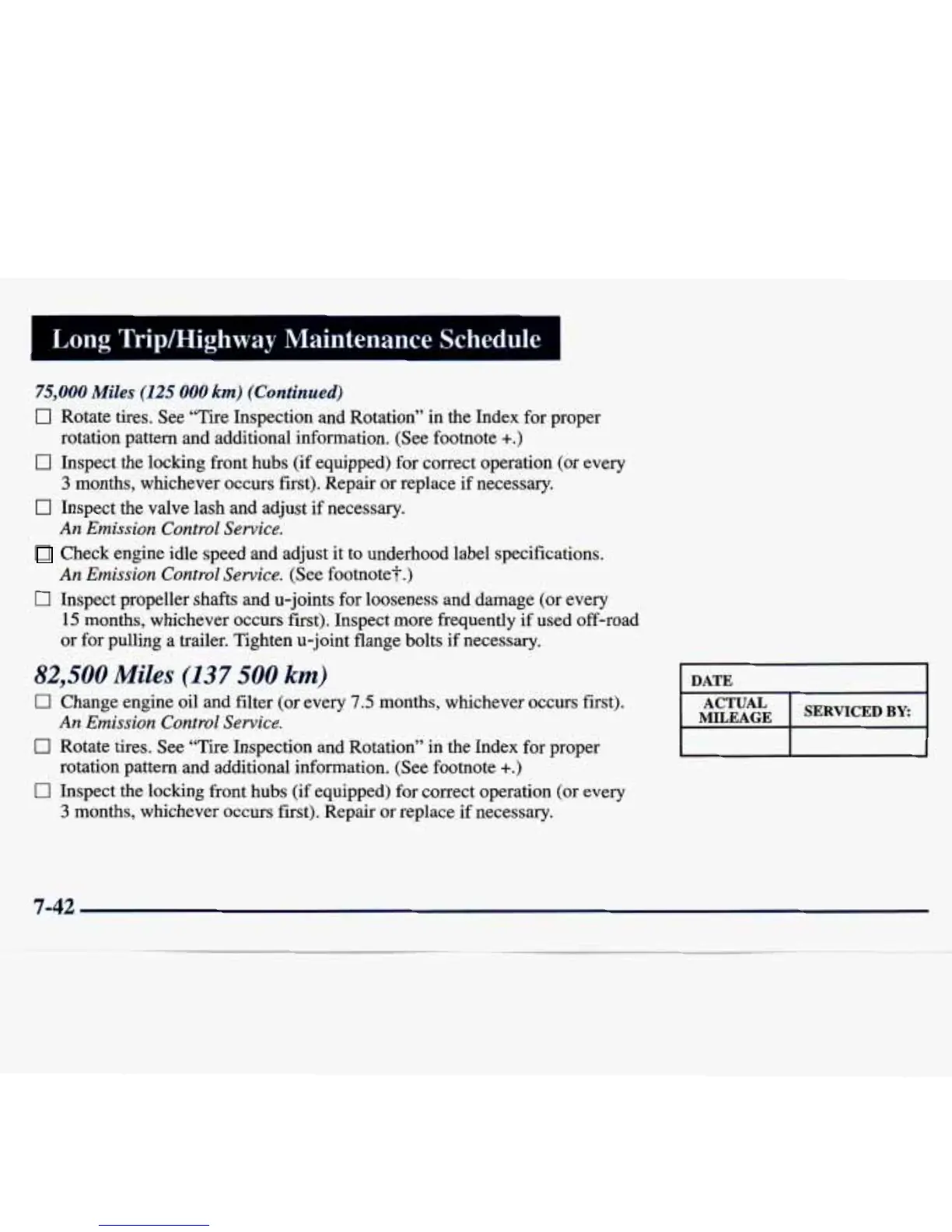 Long Trip/Highway Maintenance Schedule

75,000 Miles (125 000 km) (Continued)

☐ Rotate tires. See "Tire Inspection and Rotation" in the Index for proper rotation pattern and additional information. (See footnote +.)

☐ Inspect the locking front hubs (if equipped) for correct operation (or every 3 months, whichever occurs first). Repair or replace if necessary.

☐ Inspect the valve lash and adjust if necessary. An Emission Control Service.

☐ Check engine idle speed and adjust it to underhood label specifications. An Emission Control Service. (See footnote†.)

☐ Inspect propeller shafts and u-joints for looseness and damage (or every 15 months, whichever occurs first). Inspect more frequently if used off-road or for pulling a trailer. Tighten u-joint flange bolts if necessary.

82,500 Miles (137 500 km)

☐ Change engine oil and filter (or every 7.5 months, whichever occurs first). An Emission Control Service.

☐ Rotate tires. See "Tire Inspection and Rotation" in the Index for proper rotation pattern and additional information. (See footnote +.)

☐ Inspect the locking front hubs (if equipped) for correct operation (or every 3 months, whichever occurs first). Repair or replace if necessary.

| DATE | |
|---|---|
| ACTUAL MILEAGE | SERVICED BY: |
| | |

7-42